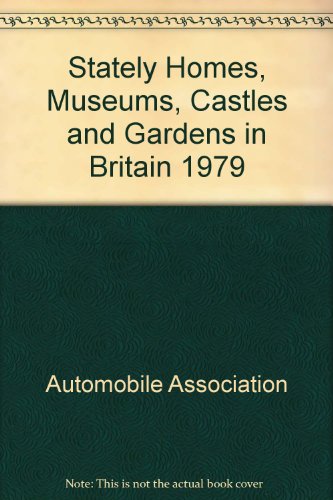 Stately Homes, Museums, Castles and Gardens in Britain 1979

Automobile Association

Note: This is not the actual book cover